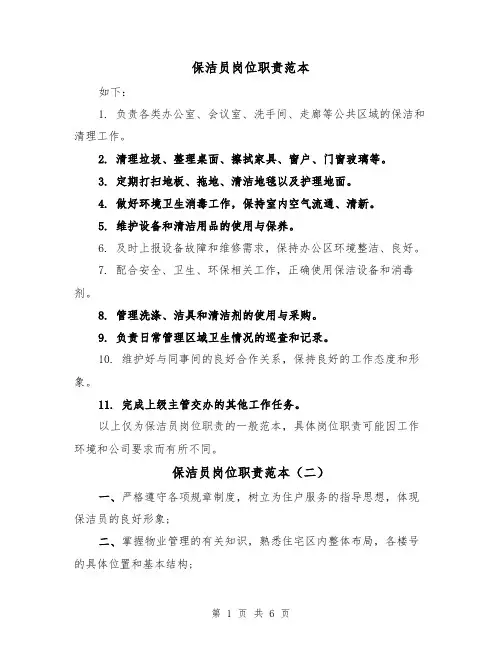 保洁员岗位职责范本

如下：

1. 负责各类办公室、会议室、洗手间、走廊等公共区域的保洁和清理工作。

2. 清理垃圾、整理桌面、擦拭家具、窗户、门窗玻璃等。

3. 定期打扫地板、拖地、清洁地毯以及护理地面。

4. 做好环境卫生消毒工作，保持室内空气流通、清新。

5. 维护设备和清洁用品的使用与保养。

6. 及时上报设备故障和维修需求，保持办公区环境整洁、良好。

7. 配合安全、卫生、环保相关工作，正确使用保洁设备和消毒剂。

8. 管理洗涤、洁具和清洁剂的使用与采购。

9. 负责日常管理区域卫生情况的巡查和记录。

10. 维护好与同事间的良好合作关系，保持良好的工作态度和形象。

11. 完成上级主管交办的其他工作任务。

以上仅为保洁员岗位职责的一般范本，具体岗位职责可能因工作环境和公司要求而有所不同。

保洁员岗位职责范本（二）

一、严格遵守各项规章制度，树立为住户服务的指导思想，体现保洁员的良好形象；

二、掌握物业管理的有关知识，熟悉住宅区内整体布局，各楼号的具体位置和基本结构；

第 1 页 共 6 页